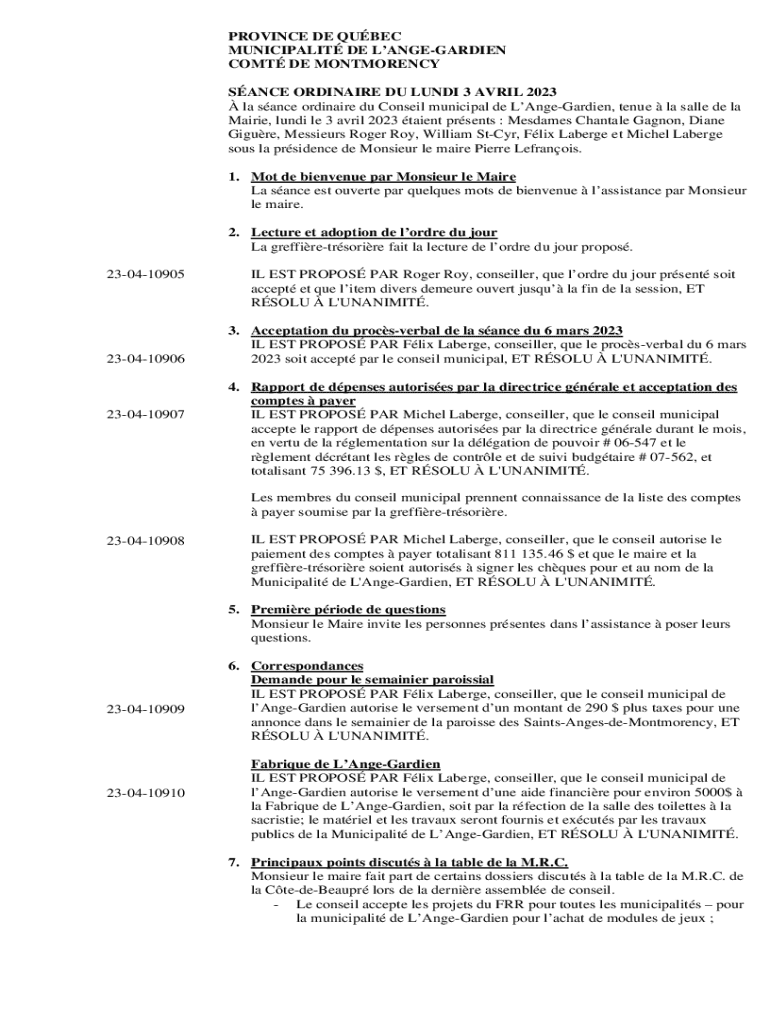 PROVINCE DE QUÉBEC
MUNICIPALITÉ DE L'ANGE-GARDIEN
COMTÉ DE MONTMORENCY

SÉANCE ORDINAIRE DU LUNDI 3 AVRIL 2023
À la séance ordinaire du Conseil municipal de L'Ange-Gardien, tenue à la salle de la Mairie, lundi le 3 avril 2023 étaient présents : Mesdames Chantale Gagnon, Diane Giguère, Messieurs Roger Roy, William St-Cyr, Félix Laberge et Michel Laberge sous la présidence de Monsieur le maire Pierre Lefrançois.

1. Mot de bienvenue par Monsieur le Maire
La séance est ouverte par quelques mots de bienvenue à l'assistance par Monsieur le maire.

2. Lecture et adoption de l'ordre du jour
La greffière-trésorière fait la lecture de l'ordre du jour proposé.

23-04-10905

IL EST PROPOSÉ PAR Roger Roy, conseiller, que l'ordre du jour présenté soit accepté et que l'item divers demeure ouvert jusqu'à la fin de la session, ET RÉSOLU À L'UNANIMITÉ.

3. Acceptation du procès-verbal de la séance du 6 mars 2023

23-04-10906

IL EST PROPOSÉ PAR Félix Laberge, conseiller, que le procès-verbal du 6 mars 2023 soit accepté par le conseil municipal, ET RÉSOLU À L'UNANIMITÉ.

4. Rapport de dépenses autorisées par la directrice générale et acceptation des comptes à payer

23-04-10907

IL EST PROPOSÉ PAR Michel Laberge, conseiller, que le conseil municipal accepte le rapport de dépenses autorisées par la directrice générale durant le mois, en vertu de la réglementation sur la délégation de pouvoir # 06-547 et le règlement décrétant les règles de contrôle et de suivi budgétaire # 07-562, et totalisant 75 396.13 $, ET RÉSOLU À L'UNANIMITÉ.

Les membres du conseil municipal prennent connaissance de la liste des comptes à payer soumise par la greffière-trésorière.

23-04-10908

IL EST PROPOSÉ PAR Michel Laberge, conseiller, que le conseil autorise le paiement des comptes à payer totalisant 811 135.46 $ et que le maire et la greffière-trésorière soient autorisés à signer les chèques pour et au nom de la Municipalité de L'Ange-Gardien, ET RÉSOLU À L'UNANIMITÉ.

5. Première période de questions
Monsieur le Maire invite les personnes présentes dans l'assistance à poser leurs questions.

6. Correspondances
Demande pour le semainier paroissial

23-04-10909

IL EST PROPOSÉ PAR Félix Laberge, conseiller, que le conseil municipal de l'Ange-Gardien autorise le versement d'un montant de 290 $ plus taxes pour une annonce dans le semainier de la paroisse des Saints-Anges-de-Montmorency, ET RÉSOLU À L'UNANIMITÉ.

Fabrique de L'Ange-Gardien

23-04-10910

IL EST PROPOSÉ PAR Félix Laberge, conseiller, que le conseil municipal de l'Ange-Gardien autorise le versement d'une aide financière pour environ 5000$ à la Fabrique de L'Ange-Gardien, soit par la réfection de la salle des toilettes à la sacristie; le matériel et les travaux seront fournis et exécutés par les travaux publics de la Municipalité de L'Ange-Gardien, ET RÉSOLU À L'UNANIMITÉ.

7. Principaux points discutés à la table de la M.R.C.
Monsieur le maire fait part de certains dossiers discutés à la table de la M.R.C. de la Côte-de-Beaupré lors de la dernière assemblée de conseil.
- Le conseil accepte les projets du FRR pour toutes les municipalités – pour la municipalité de L'Ange-Gardien pour l'achat de modules de jeux ;